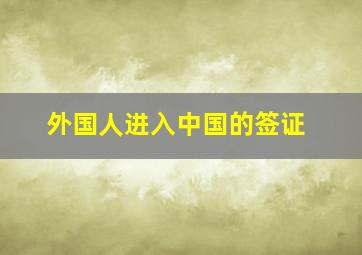 外国人进入中国的签证